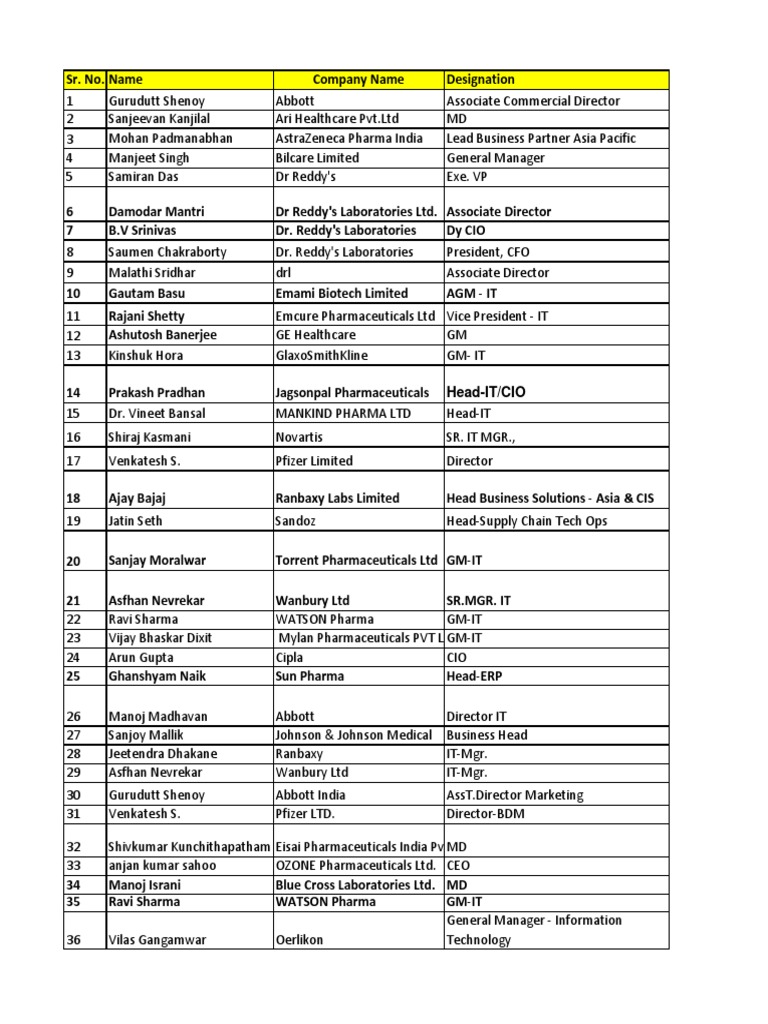 | Sr. No. | Name | Company Name | Designation |
|---|---|---|---|
| 1 | Gurudutt Shenoy | Abbott | Associate Commercial Director |
| 2 | Sanjeevan Kanjilal | Ari Healthcare Pvt.Ltd | MD |
| 3 | Mohan Padmanabhan | AstraZeneca Pharma India | Lead Business Partner Asia Pacific |
| 4 | Manjeet Singh | Bilcare Limited | General Manager |
| 5 | Samiran Das | Dr Reddy's | Exe. VP |
| 6 | Damodar Mantri | Dr Reddy's Laboratories Ltd. | Associate Director |
| 7 | B.V Srinivas | Dr. Reddy's Laboratories | Dy CIO |
| 8 | Saumen Chakraborty | Dr. Reddy's Laboratories | President, CFO |
| 9 | Malathi Sridhar | drl | Associate Director |
| 10 | Gautam Basu | Emami Biotech Limited | AGM - IT |
| 11 | Rajani Shetty | Emcure Pharmaceuticals Ltd | Vice President - IT |
| 12 | Ashutosh Banerjee | GE Healthcare | GM |
| 13 | Kinshuk Hora | GlaxoSmithKline | GM- IT |
| 14 | Prakash Pradhan | Jagsonpal Pharmaceuticals | Head-IT/CIO |
| 15 | Dr. Vineet Bansal | MANKIND PHARMA LTD | Head-IT |
| 16 | Shiraj Kasmani | Novartis | SR. IT MGR., |
| 17 | Venkatesh S. | Pfizer Limited | Director |
| 18 | Ajay Bajaj | Ranbaxy Labs Limited | Head Business Solutions - Asia & CIS |
| 19 | Jatin Seth | Sandoz | Head-Supply Chain Tech Ops |
| 20 | Sanjay Moralwar | Torrent Pharmaceuticals Ltd | GM-IT |
| 21 | Asfhan Nevrekar | Wanbury Ltd | SR.MGR. IT |
| 22 | Ravi Sharma | WATSON Pharma | GM-IT |
| 23 | Vijay Bhaskar Dixit | Mylan Pharmaceuticals PVT L | GM-IT |
| 24 | Arun Gupta | Cipla | CIO |
| 25 | Ghanshyam Naik | Sun Pharma | Head-ERP |
| 26 | Manoj Madhavan | Abbott | Director IT |
| 27 | Sanjoy Mallik | Johnson & Johnson Medical | Business Head |
| 28 | Jeetendra Dhakane | Ranbaxy | IT-Mgr. |
| 29 | Asfhan Nevrekar | Wanbury Ltd | IT-Mgr. |
| 30 | Gurudutt Shenoy | Abbott India | AssT.Director Marketing |
| 31 | Venkatesh S. | Pfizer LTD. | Director-BDM |
| 32 | Shivkumar Kunchithapatham | Eisai Pharmaceuticals India Pv | MD |
| 33 | anjan kumar sahoo | OZONE Pharmaceuticals Ltd. | CEO |
| 34 | Manoj Israni | Blue Cross Laboratories Ltd. | MD |
| 35 | Ravi Sharma | WATSON Pharma | GM-IT |
| 36 | Vilas Gangamwar | Oerlikon | General Manager - Information Technology |